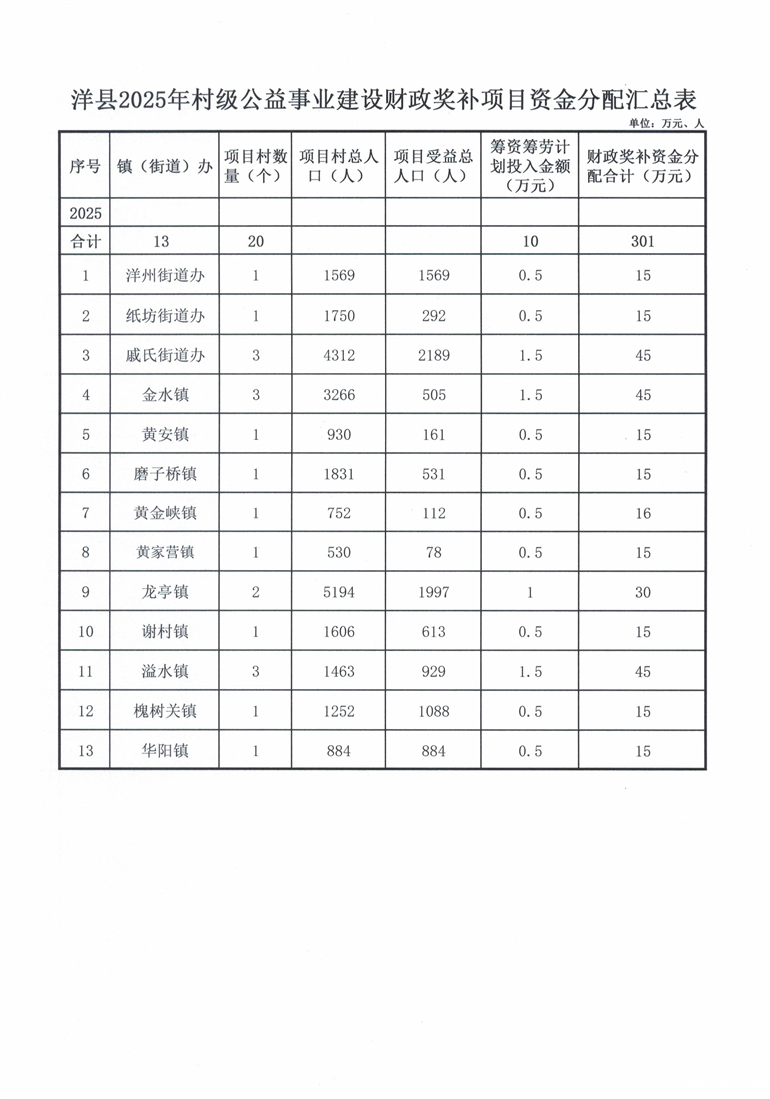 洋县2025年村级公益事业建设财政奖补项目资金分配汇总表

单位：万元、人

| 序号 | 镇（街道）办 | 项目村数量（个） | 项目村总人口（人） | 项目受益总人口（人） | 筹资筹劳计划投入金额（万元） | 财政奖补资金分配合计（万元） |
|---|---|---|---|---|---|---|
| 2025 |  |  |  |  |  |  |
| 合计 | 13 | 20 |  |  | 10 | 301 |
| 1 | 洋州街道办 | 1 | 1569 | 1569 | 0.5 | 15 |
| 2 | 纸坊街道办 | 1 | 1750 | 292 | 0.5 | 15 |
| 3 | 戚氏街道办 | 3 | 4312 | 2189 | 1.5 | 45 |
| 4 | 金水镇 | 3 | 3266 | 505 | 1.5 | 45 |
| 5 | 黄安镇 | 1 | 930 | 161 | 0.5 | 15 |
| 6 | 磨子桥镇 | 1 | 1831 | 531 | 0.5 | 15 |
| 7 | 黄金峡镇 | 1 | 752 | 112 | 0.5 | 16 |
| 8 | 黄家营镇 | 1 | 530 | 78 | 0.5 | 15 |
| 9 | 龙亭镇 | 2 | 5194 | 1997 | 1 | 30 |
| 10 | 谢村镇 | 1 | 1606 | 613 | 0.5 | 15 |
| 11 | 溢水镇 | 3 | 1463 | 929 | 1.5 | 45 |
| 12 | 槐树关镇 | 1 | 1252 | 1088 | 0.5 | 15 |
| 13 | 华阳镇 | 1 | 884 | 884 | 0.5 | 15 |